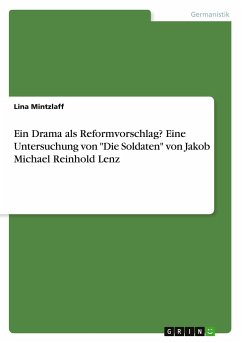 Germanistik

Lina Mintzlaff

Ein Drama als Reformvorschlag? Eine Untersuchung von "Die Soldaten" von Jakob Michael Reinhold Lenz

GRIN